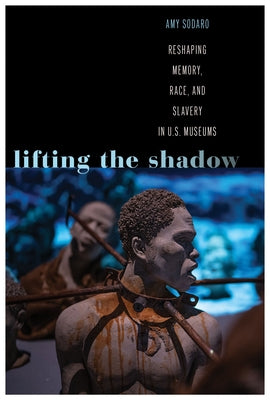 AMY SODARO

RESHAPING MEMORY, RACE, AND SLAVERY IN U.S. MUSEUMS

lifting the shadow